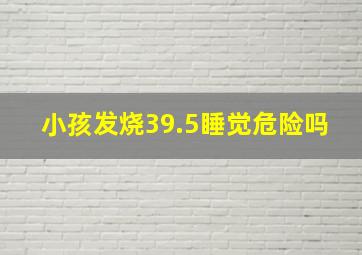 小孩发烧39.5睡觉危险吗